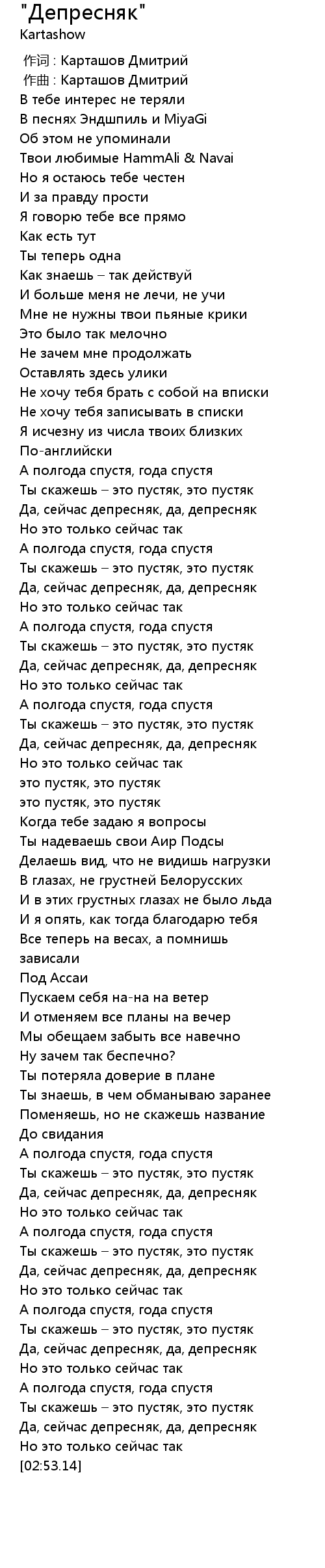 "Депресняк"
Kartashow

作词 : Карташов Дмитрий
作曲 : Карташов Дмитрий
В тебе интерес не теряли
В песнях Эндшпиль и MiyaGi
Об этом не упоминали
Твои любимые HammAli & Navai
Но я остаюсь тебе честен
И за правду прости
Я говорю тебе все прямо
Как есть тут
Ты теперь одна
Как знаешь – так действуй
И больше меня не лечи, не учи
Мне не нужны твои пьяные крики
Это было так мелочно
Не зачем мне продолжать
Оставлять здесь улики
Не хочу тебя брать с собой на вписки
Не хочу тебя записывать в списки
Я исчезну из числа твоих близких
По-английски
А полгода спустя, года спустя
Ты скажешь – это пустяк, это пустяк
Да, сейчас депресняк, да, депресняк
Но это только сейчас так
А полгода спустя, года спустя
Ты скажешь – это пустяк, это пустяк
Да, сейчас депресняк, да, депресняк
Но это только сейчас так
А полгода спустя, года спустя
Ты скажешь – это пустяк, это пустяк
Да, сейчас депресняк, да, депресняк
Но это только сейчас так
А полгода спустя, года спустя
Ты скажешь – это пустяк, это пустяк
Да, сейчас депресняк, да, депресняк
Но это только сейчас так
это пустяк, это пустяк
это пустяк, это пустяк
Когда тебе задаю я вопросы
Ты надеваешь свои Аир Подсы
Делаешь вид, что не видишь нагрузки
В глазах, не грустней Белорусских
И в этих грустных глазах не было льда
И я опять, как тогда благодарю тебя
Все теперь на весах, а помнишь
зависали
Под Ассаи
Пускаем себя на-на на ветер
И отменяем все планы на вечер
Мы обещаем забыть все навечно
Ну зачем так беспечно?
Ты потеряла доверие в плане
Ты знаешь, в чем обманываю заранее
Поменяешь, но не скажешь название
До свидания
А полгода спустя, года спустя
Ты скажешь – это пустяк, это пустяк
Да, сейчас депресняк, да, депресняк
Но это только сейчас так
А полгода спустя, года спустя
Ты скажешь – это пустяк, это пустяк
Да, сейчас депресняк, да, депресняк
Но это только сейчас так
А полгода спустя, года спустя
Ты скажешь – это пустяк, это пустяк
Да, сейчас депресняк, да, депресняк
Но это только сейчас так
А полгода спустя, года спустя
Ты скажешь – это пустяк, это пустяк
Да, сейчас депресняк, да, депресняк
Но это только сейчас так
[02:53.14]